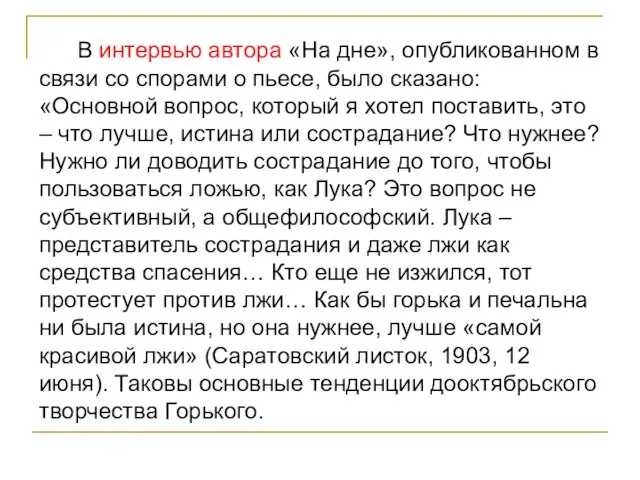 В интервью автора «На дне», опубликованном в связи со спорами о пьесе, было сказано: «Основной вопрос, который я хотел поставить, это – что лучше, истина или сострадание? Что нужнее? Нужно ли доводить сострадание до того, чтобы пользоваться ложью, как Лука? Это вопрос не субъективный, а общефилософский. Лука – представитель сострадания и даже лжи как средства спасения… Кто еще не изжился, тот протестует против лжи… Как бы горька и печальна ни была истина, но она нужнее, лучше «самой красивой лжи» (Саратовский листок, 1903, 12 июня). Таковы основные тенденции дооктябрьского творчества Горького.